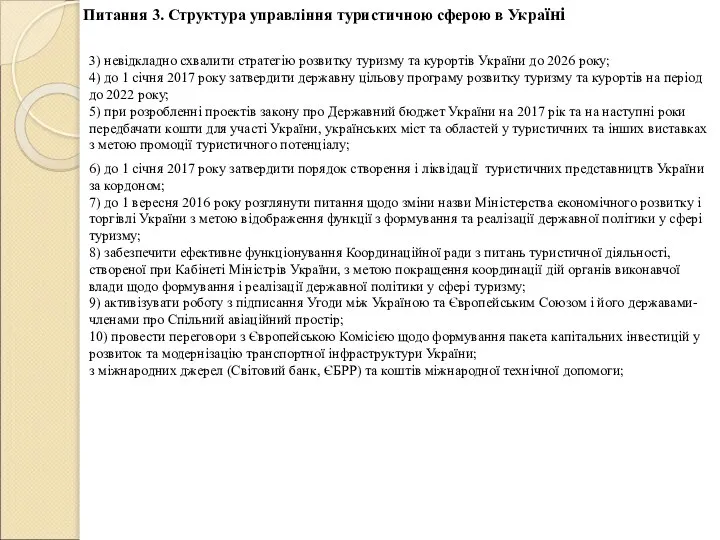 Питання 3. Структура управління туристичною сферою в Україні

3) невідкладно схвалити стратегію розвитку туризму та курортів України до 2026 року;
4) до 1 січня 2017 року затвердити державну цільову програму розвитку туризму та курортів на період до 2022 року;
5) при розробленні проектів закону про Державний бюджет України на 2017 рік та на наступні роки передбачати кошти для участі України, українських міст та областей у туристичних та інших виставках з метою промоції туристичного потенціалу;

6) до 1 січня 2017 року затвердити порядок створення і ліквідації туристичних представництв України за кордоном;
7) до 1 вересня 2016 року розглянути питання щодо зміни назви Міністерства економічного розвитку і торгівлі України з метою відображення функції з формування та реалізації державної політики у сфері туризму;
8) забезпечити ефективне функціонування Координаційної ради з питань туристичної діяльності, створеної при Кабінеті Міністрів України, з метою покращення координації дій органів виконавчої влади щодо формування і реалізації державної політики у сфері туризму;
9) активізувати роботу з підписання Угоди між Україною та Європейським Союзом і його державами-членами про Спільний авіаційний простір;
10) провести переговори з Європейською Комісією щодо формування пакета капітальних інвестицій у розвиток та модернізацію транспортної інфраструктури України;
з міжнародних джерел (Світовий банк, ЄБРР) та коштів міжнародної технічної допомоги;